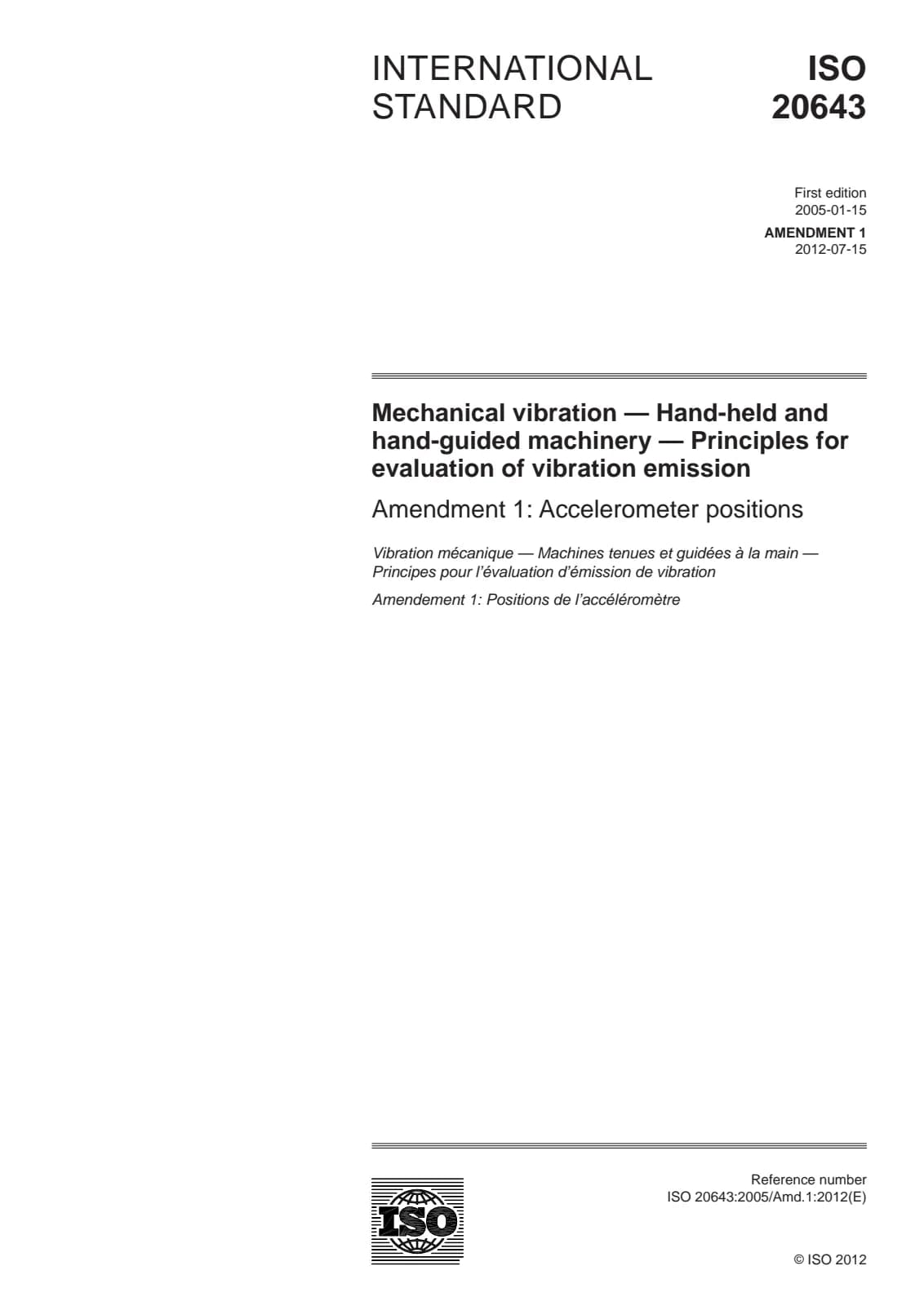 INTERNATIONAL STANDARD

ISO 20643

First edition
2005-01-15

AMENDMENT 1
2012-07-15

Mechanical vibration — Hand-held and hand-guided machinery — Principles for evaluation of vibration emission

Amendment 1: Accelerometer positions

Vibration mécanique — Machines tenues et guidées à la main — Principes pour l'évaluation d'émission de vibration

Amendement 1: Positions de l'accéléromètre

ISO

Reference number
ISO 20643:2005/Amd.1:2012(E)

© ISO 2012